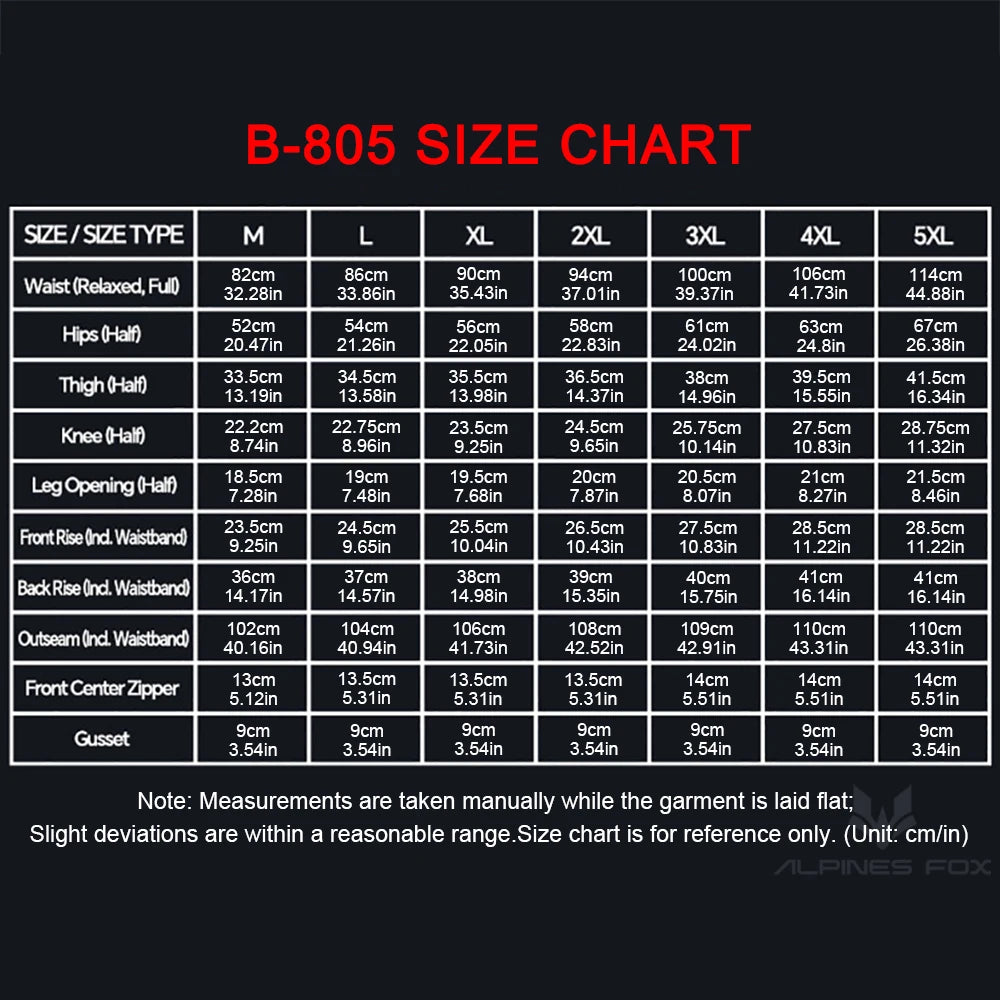 B-805 SIZE CHART

| SIZE / SIZE TYPE | M | L | XL | 2XL | 3XL | 4XL | 5XL |
|---|---|---|---|---|---|---|---|
| Waist (Relaxed, Full) | 82cm 32.28in | 86cm 33.86in | 90cm 35.43in | 94cm 37.01in | 100cm 39.37in | 106cm 41.73in | 114cm 44.88in |
| Hips (Half) | 52cm 20.47in | 54cm 21.26in | 56cm 22.05in | 58cm 22.83in | 61cm 24.02in | 63cm 24.8in | 67cm 26.38in |
| Thigh (Half) | 33.5cm 13.19in | 34.5cm 13.58in | 35.5cm 13.98in | 36.5cm 14.37in | 38cm 14.96in | 39.5cm 15.55in | 41.5cm 16.34in |
| Knee (Half) | 22.2cm 8.74in | 22.75cm 8.96in | 23.5cm 9.25in | 24.5cm 9.65in | 25.75cm 10.14in | 27.5cm 10.83in | 28.75cm 11.32in |
| Leg Opening (Half) | 18.5cm 7.28in | 19cm 7.48in | 19.5cm 7.68in | 20cm 7.87in | 20.5cm 8.07in | 21cm 8.27in | 21.5cm 8.46in |
| Front Rise (Incl. Waistband) | 23.5cm 9.25in | 24.5cm 9.65in | 25.5cm 10.04in | 26.5cm 10.43in | 27.5cm 10.83in | 28.5cm 11.22in | 28.5cm 11.22in |
| Back Rise (Incl. Waistband) | 36cm 14.17in | 37cm 14.57in | 38cm 14.98in | 39cm 15.35in | 40cm 15.75in | 41cm 16.14in | 41cm 16.14in |
| Outseam (Incl. Waistband) | 102cm 40.16in | 104cm 40.94in | 106cm 41.73in | 108cm 42.52in | 109cm 42.91in | 110cm 43.31in | 110cm 43.31in |
| Front Center Zipper | 13cm 5.12in | 13.5cm 5.31in | 13.5cm 5.31in | 13.5cm 5.31in | 14cm 5.51in | 14cm 5.51in | 14cm 5.51in |
| Gusset | 9cm 3.54in | 9cm 3.54in | 9cm 3.54in | 9cm 3.54in | 9cm 3.54in | 9cm 3.54in | 9cm 3.54in |

Note: Measurements are taken manually while the garment is laid flat;
Slight deviations are within a reasonable range.Size chart is for reference only. (Unit: cm/in)

ALPINES FOX